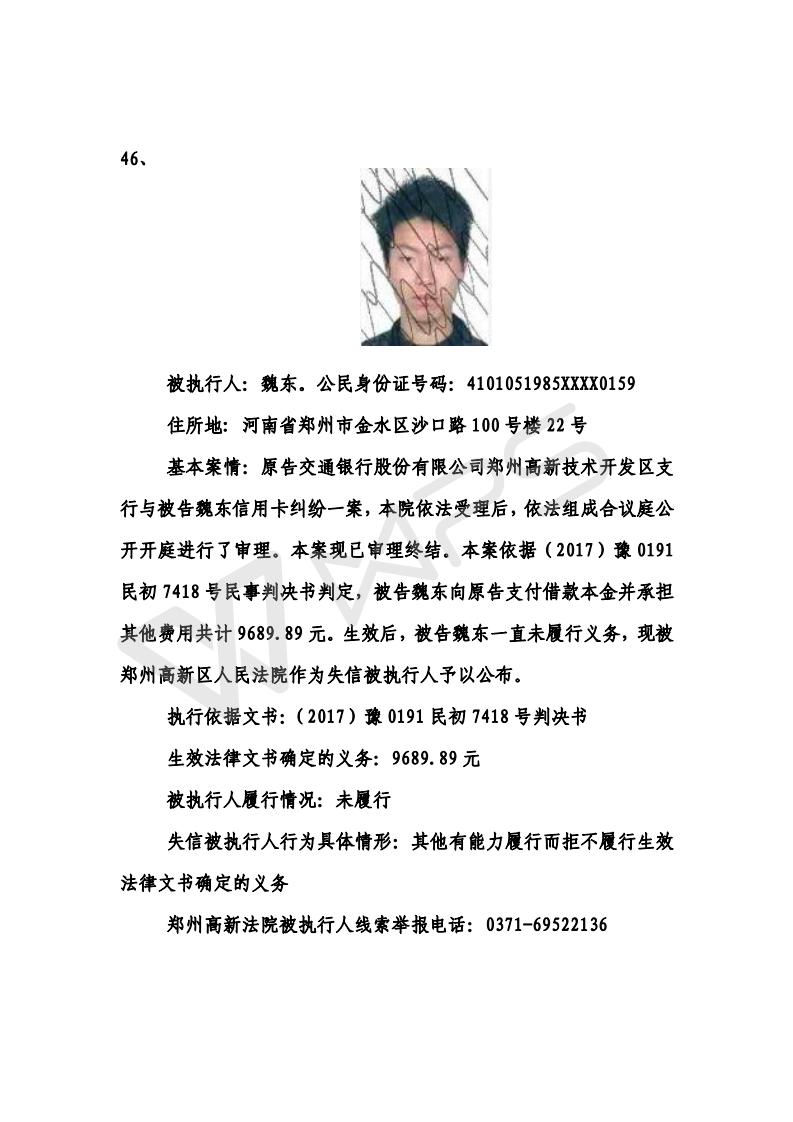 46、

被执行人：魏东。公民身份证号码：4101051985XXXX0159

住所地：河南省郑州市金水区沙口路100号楼22号

基本案情：原告交通银行股份有限公司郑州高新技术开发区支行与被告魏东信用卡纠纷一案，本院依法受理后，依法组成合议庭公开开庭进行了审理。本案现已审理终结。本案依据（2017）豫0191民初7418号民事判决书判定，被告魏东向原告支付借款本金并承担其他费用共计9689.89元。生效后，被告魏东一直未履行义务，现被郑州高新区人民法院作为失信被执行人予以公布。

执行依据文书：（2017）豫0191民初7418号判决书

生效法律文书确定的义务：9689.89元

被执行人履行情况：未履行

失信被执行人行为具体情形：其他有能力履行而拒不履行生效法律文书确定的义务

郑州高新法院被执行人线索举报电话：0371-69522136